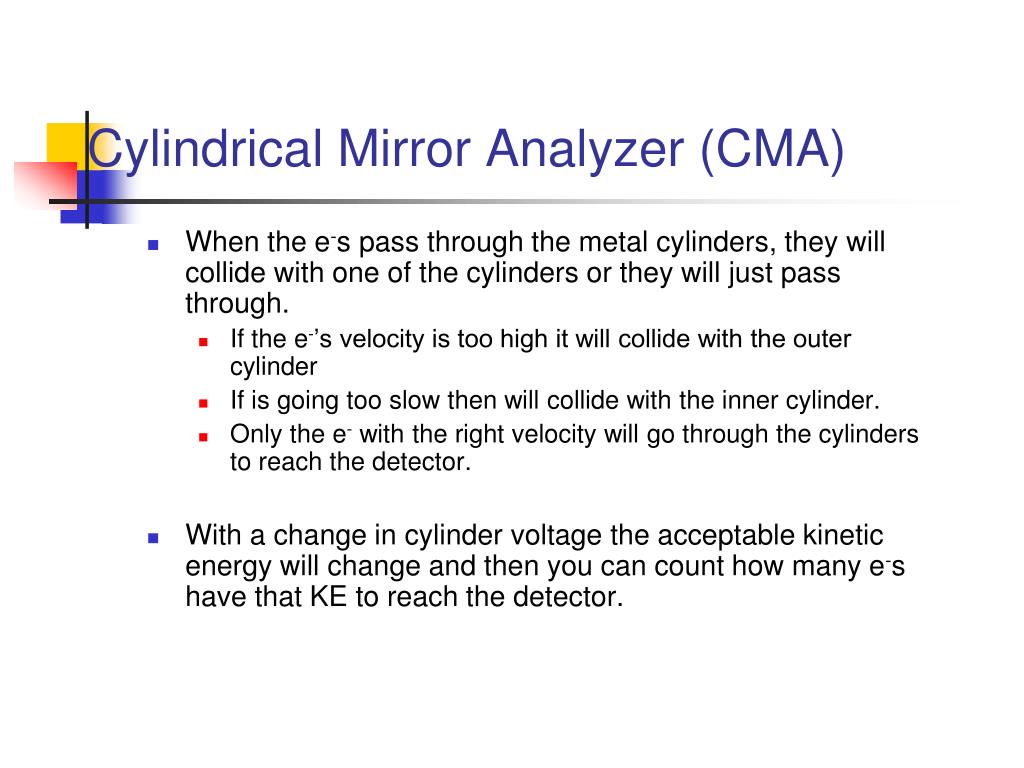 Cylindrical Mirror Analyzer (CMA)

When the $e^-$s pass through the metal cylinders, they will collide with one of the cylinders or they will just pass through.

If the $e^-$'s velocity is too high it will collide with the outer cylinder

If is going too slow then will collide with the inner cylinder.

Only the $e^-$ with the right velocity will go through the cylinders to reach the detector.

With a change in cylinder voltage the acceptable kinetic energy will change and then you can count how many $e^-$s have that KE to reach the detector.